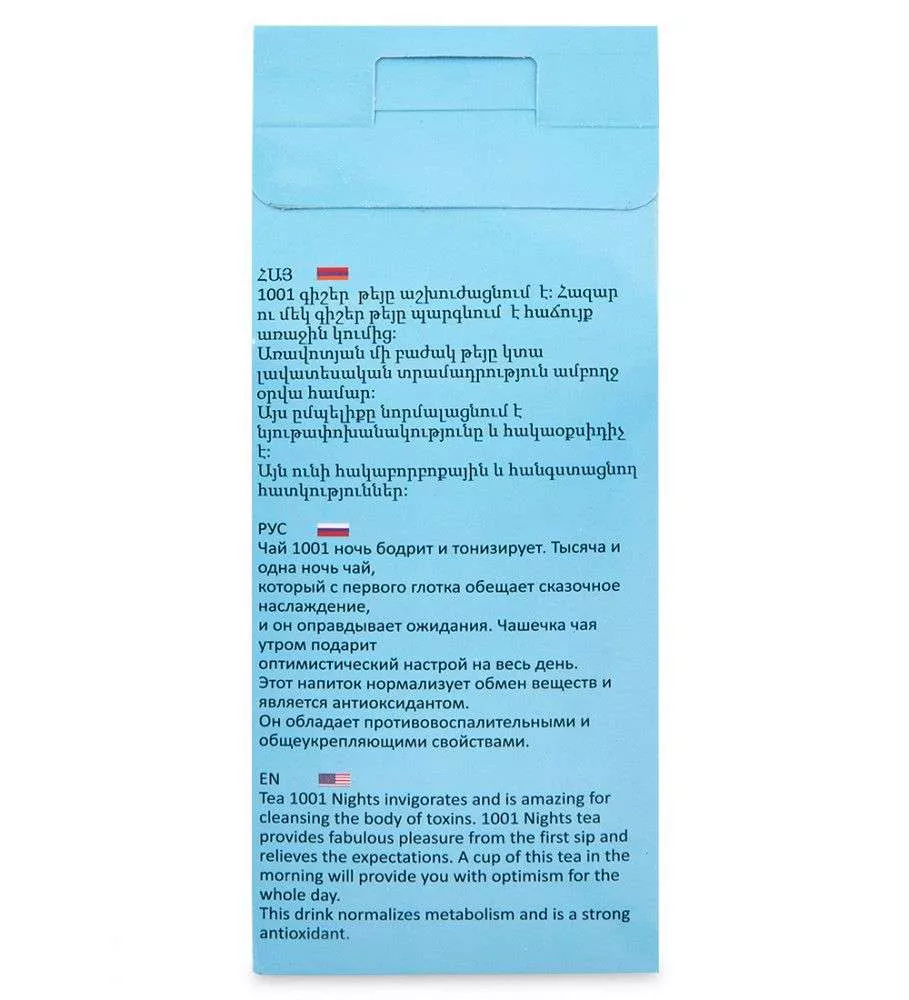 ՀԱՅ

1001 գիշեր թեյը աշխուժացնում է: Հազար ու մեկ գիշեր թեյը պարգևում է հաճույք առաջին կումից:
Առավոտյան մի բաժակ թեյը կտա լավատեսական տրամադրություն ամբողջ օրվա համար:
Այս ըմպելիքը նորմալացնում է նյութափոխանակությունը և հակաօքսիդիչ է:
Այն ունի հակաբորբոքային և հանգստացնող հատկություններ:

РУС

Чай 1001 ночь бодрит и тонизирует. Тысяча и одна ночь чай, который с первого глотка обещает сказочное наслаждение, и он оправдывает ожидания. Чашечка чая утром подарит оптимистический настрой на весь день.
Этот напиток нормализует обмен веществ и является антиоксидантом.
Он обладает противовоспалительными и общеукрепляющими свойствами.

EN

Tea 1001 Nights invigorates and is amazing for cleansing the body of toxins. 1001 Nights tea provides fabulous pleasure from the first sip and relieves the expectations. A cup of this tea in the morning will provide you with optimism for the whole day.
This drink normalizes metabolism and is a strong antioxidant.